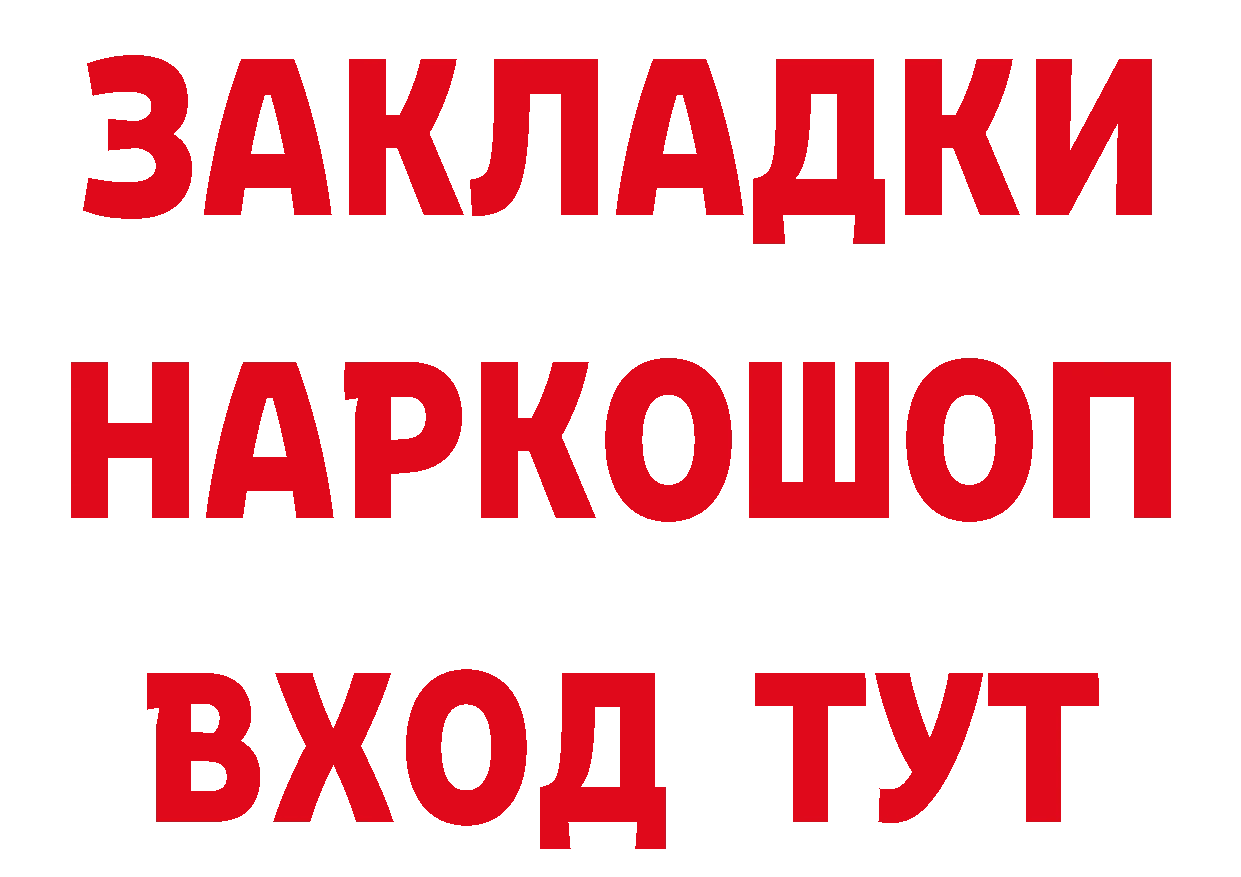 ЗАКЛАДКИ НАРКОШОП ВХОД ТУТ